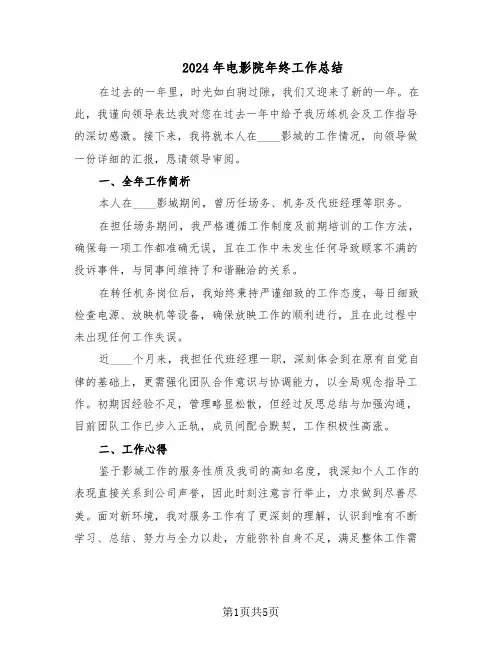 2024年电影院年终工作总结

在过去的一年里，时光如白驹过隙，我们又迎来了新的一年。在此，我谨向领导表达我对您在过去一年中给予我历练机会及工作指导的深切感激。接下来，我将就本人在____影城的工作情况，向领导做一份详细的汇报，恳请领导审阅。

一、全年工作简析

本人在____影城期间，曾历任场务、机务及代班经理等职务。

在担任场务期间，我严格遵循工作制度及前期培训的工作方法，确保每一项工作都准确无误，且在工作中未发生任何导致顾客不满的投诉事件，与同事间维持了和谐融洽的关系。

在转任机务岗位后，我始终秉持严谨细致的工作态度，每日细致检查电源、放映机等设备，确保放映工作的顺利进行，且在此过程中未出现任何工作失误。

近____个月来，我担任代班经理一职，深刻体会到在原有自觉自律的基础上，更需强化团队合作意识与协调能力，以全局观念指导工作。初期因经验不足，管理略显松散，但经过反思总结与加强沟通，目前团队工作已步入正轨，成员间配合默契，工作积极性高涨。

二、工作心得

鉴于影城工作的服务性质及我司的高知名度，我深知个人工作的表现直接关系到公司声誉，因此时刻注意言行举止，力求做到尽善尽美。面对新环境，我对服务工作有了更深刻的理解，认识到唯有不断学习、总结、努力与全力以赴，方能弥补自身不足，满足整体工作需

第1页共5页